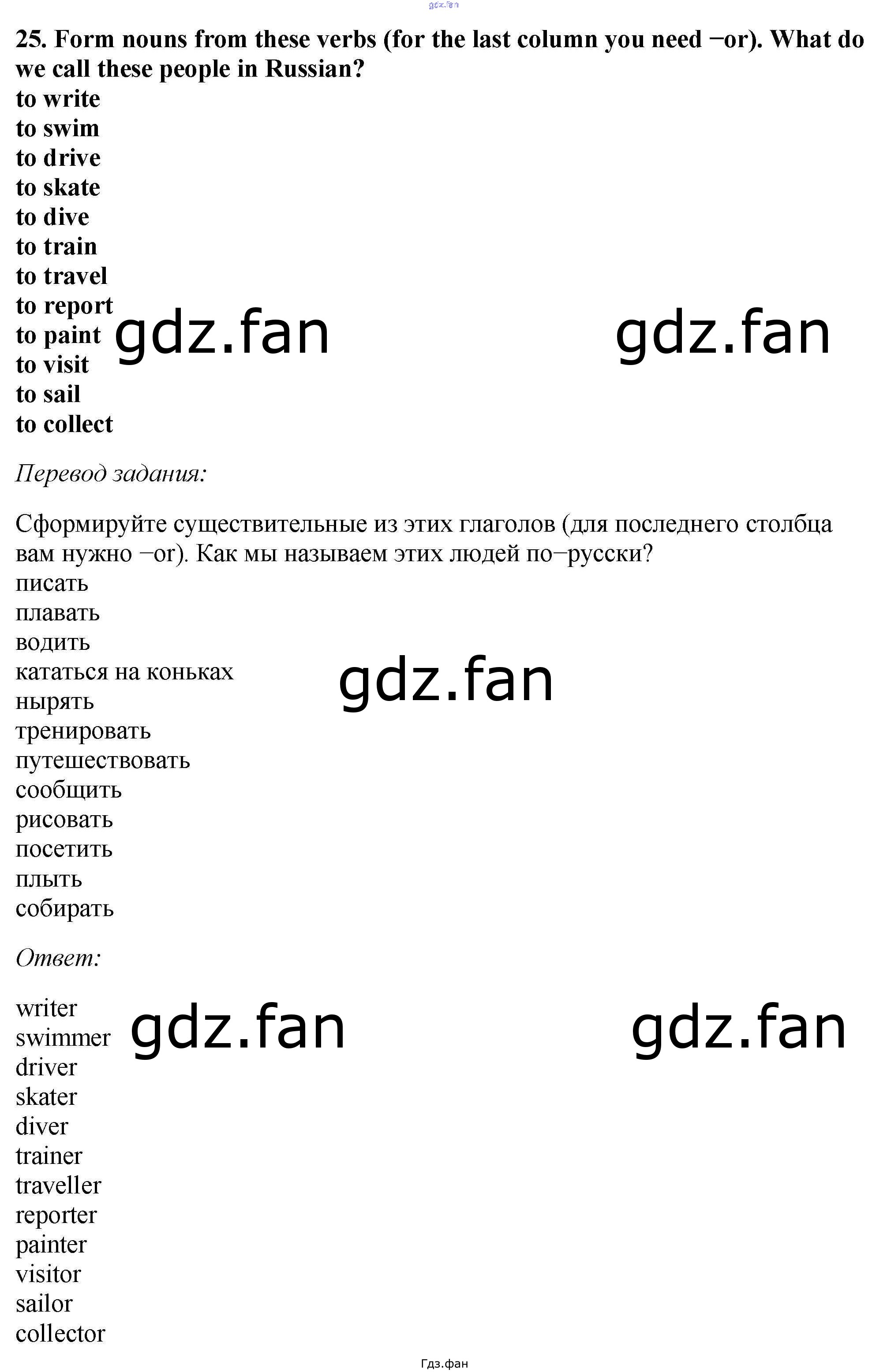 25. Form nouns from these verbs (for the last column you need −or). What do we call these people in Russian?
to write
to swim
to drive
to skate
to dive
to train
to travel
to report
to paint
to visit
to sail
to collect

Перевод задания:

Сформируйте существительные из этих глаголов (для последнего столбца вам нужно −or). Как мы называем этих людей по−русски?
писать
плавать
водить
кататься на коньках
нырять
тренировать
путешествовать
сообщить
рисовать
посетить
плыть
собирать

Ответ:

writer
swimmer
driver
skater
diver
trainer
traveller
reporter
painter
visitor
sailor
collector

Гдз.фан

gdz.fan